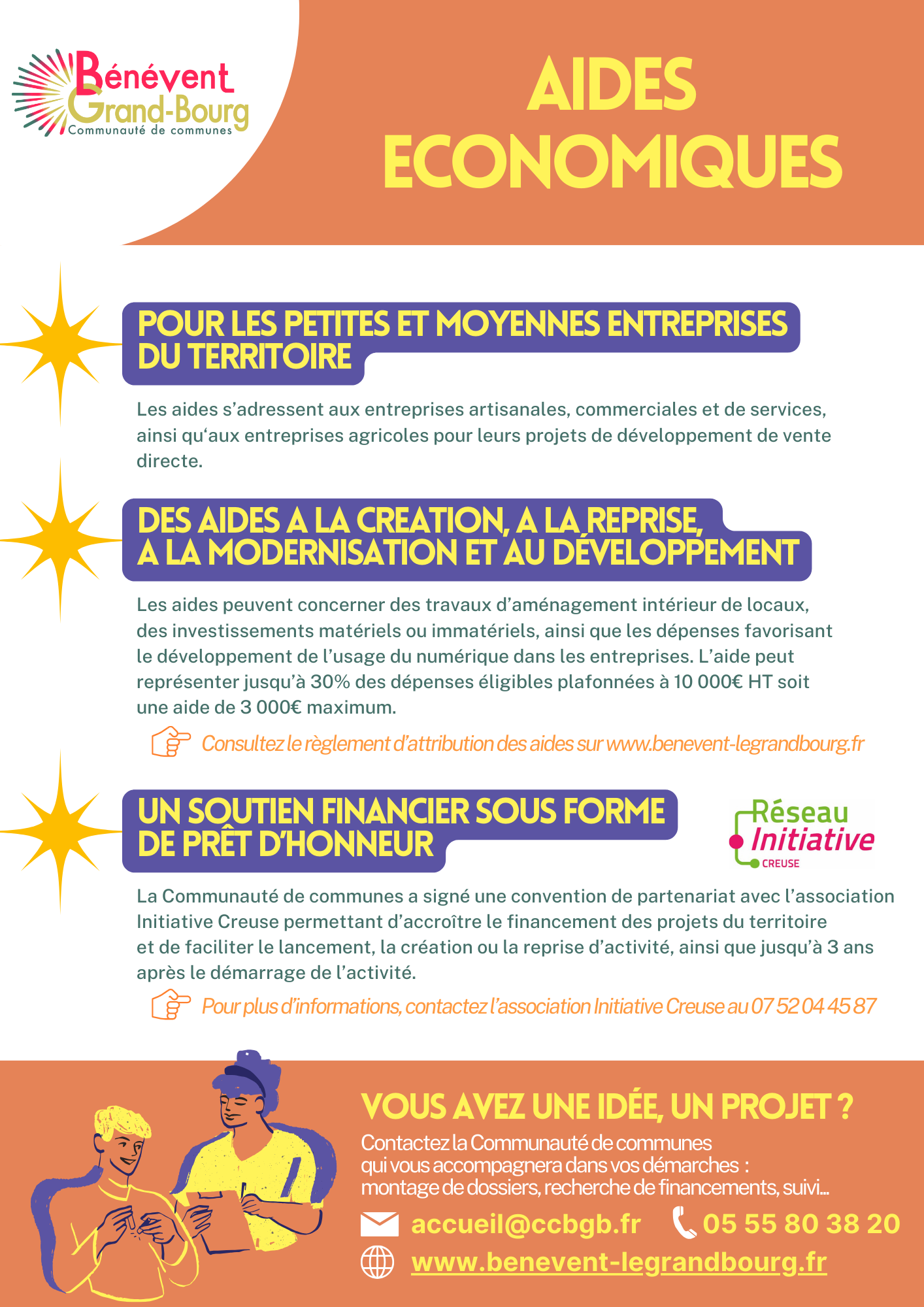 Bénévent
Grand-Bourg
Communauté de communes

AIDES ECONOMIQUES

POUR LES PETITES ET MOYENNES ENTREPRISES DU TERRITOIRE

Les aides s'adressent aux entreprises artisanales, commerciales et de services, ainsi qu'aux entreprises agricoles pour leurs projets de développement de vente directe.

DES AIDES A LA CREATION, A LA REPRISE, A LA MODERNISATION ET AU DÉVELOPPEMENT

Les aides peuvent concerner des travaux d'aménagement intérieur de locaux, des investissements matériels ou immatériels, ainsi que les dépenses favorisant le développement de l'usage du numérique dans les entreprises. L'aide peut représenter jusqu'à 30% des dépenses éligibles plafonnées à 10 000€ HT soit une aide de 3 000€ maximum.

Consultez le règlement d'attribution des aides sur www.benevent-legrandbourg.fr

UN SOUTIEN FINANCIER SOUS FORME DE PRÊT D'HONNEUR

Réseau
Initiative
CREUSE

La Communauté de communes a signé une convention de partenariat avec l'association Initiative Creuse permettant d'accroître le financement des projets du territoire et de faciliter le lancement, la création ou la reprise d'activité, ainsi que jusqu'à 3 ans après le démarrage de l'activité.

Pour plus d'informations, contactez l'association Initiative Creuse au 07 52 04 45 87

VOUS AVEZ UNE IDÉE, UN PROJET ?

Contactez la Communauté de communes qui vous accompagnera dans vos démarches : montage de dossiers, recherche de financements, suivi...

accueil@ccbgb.fr 05 55 80 38 20

www.benevent-legrandbourg.fr